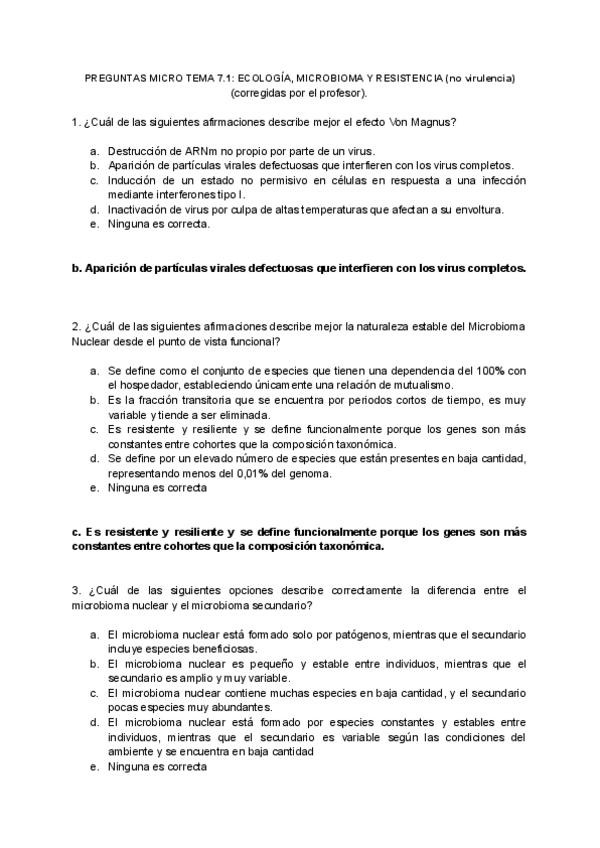 PREGUNTAS MICRO TEMA 7.1: ECOLOGÍA, MICROBIOMA Y RESISTENCIA (no virulencia) (corregidas por el profesor).

1. ¿Cuál de las siguientes afirmaciones describe mejor el efecto Von Magnus?

a. Destrucción de ARNm no propio por parte de un virus.
b. Aparición de partículas virales defectuosas que interfieren con los virus completos.
c. Inducción de un estado no permisivo en células en respuesta a una infección mediante interferones tipo I.
d. Inactivación de virus por culpa de altas temperaturas que afectan a su envoltura.
e. Ninguna es correcta.

b. Aparición de partículas virales defectuosas que interfieren con los virus completos.

2. ¿Cuál de las siguientes afirmaciones describe mejor la naturaleza estable del Microbioma Nuclear desde el punto de vista funcional?

a. Se define como el conjunto de especies que tienen una dependencia del 100% con el hospedador, estableciendo únicamente una relación de mutualismo.
b. Es la fracción transitoria que se encuentra por periodos cortos de tiempo, es muy variable y tiende a ser eliminada.
c. Es resistente y resiliente y se define funcionalmente porque los genes son más constantes entre cohortes que la composición taxonómica.
d. Se define por un elevado número de especies que están presentes en baja cantidad, representando menos del 0,01% del genoma.
e. Ninguna es correcta

c. Es resistente y resiliente y se define funcionalmente porque los genes son más constantes entre cohortes que la composición taxonómica.

3. ¿Cuál de las siguientes opciones describe correctamente la diferencia entre el microbioma nuclear y el microbioma secundario?

a. El microbioma nuclear está formado solo por patógenos, mientras que el secundario incluye especies beneficiosas.
b. El microbioma nuclear es pequeño y estable entre individuos, mientras que el secundario es amplio y muy variable.
c. El microbioma nuclear contiene muchas especies en baja cantidad, y el secundario pocas especies muy abundantes.
d. El microbioma nuclear está formado por especies constantes y estables entre individuos, mientras que el secundario es variable según las condiciones del ambiente y se encuentra en baja cantidad
e. Ninguna es correcta